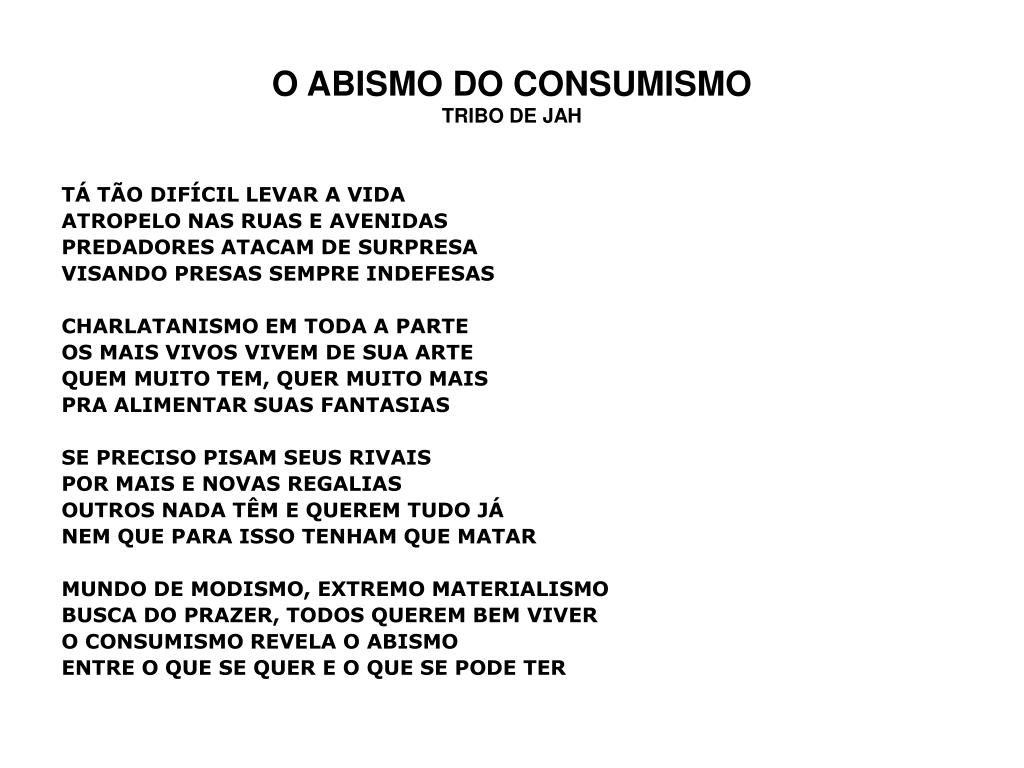 O ABISMO DO CONSUMISMO
TRIBO DE JAH

TÁ TÃO DIFÍCIL LEVAR A VIDA
ATROPELO NAS RUAS E AVENIDAS
PREDADORES ATACAM DE SURPRESA
VISANDO PRESAS SEMPRE INDEFESAS

CHARLATANISMO EM TODA A PARTE
OS MAIS VIVOS VIVEM DE SUA ARTE
QUEM MUITO TEM, QUER MUITO MAIS
PRA ALIMENTAR SUAS FANTASIAS

SE PRECISO PISAM SEUS RIVAIS
POR MAIS E NOVAS REGALIAS
OUTROS NADA TÊM E QUEREM TUDO JÁ
NEM QUE PARA ISSO TENHAM QUE MATAR

MUNDO DE MODISMO, EXTREMO MATERIALISMO
BUSCA DO PRAZER, TODOS QUEREM BEM VIVER
O CONSUMISMO REVELA O ABISMO
ENTRE O QUE SE QUER E O QUE SE PODE TER